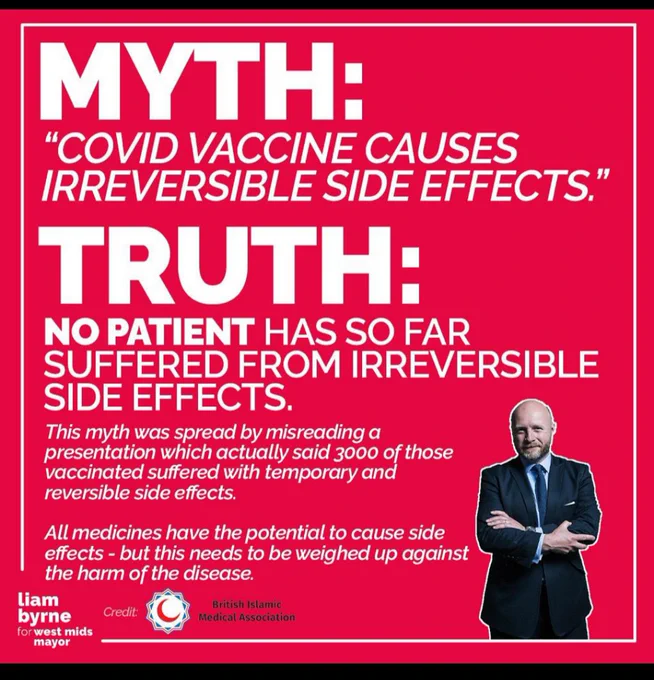 MYTH:
"COVID VACCINE CAUSES IRREVERSIBLE SIDE EFFECTS."

TRUTH:
NO PATIENT HAS SO FAR SUFFERED FROM IRREVERSIBLE SIDE EFFECTS.

This myth was spread by misreading a presentation which actually said 3000 of those vaccinated suffered with temporary and reversible side effects.

All medicines have the potential to cause side effects - but this needs to be weighed up against the harm of the disease.

liam
byrne
for west mids
mayor

Credit:

British Islamic
Medical Association